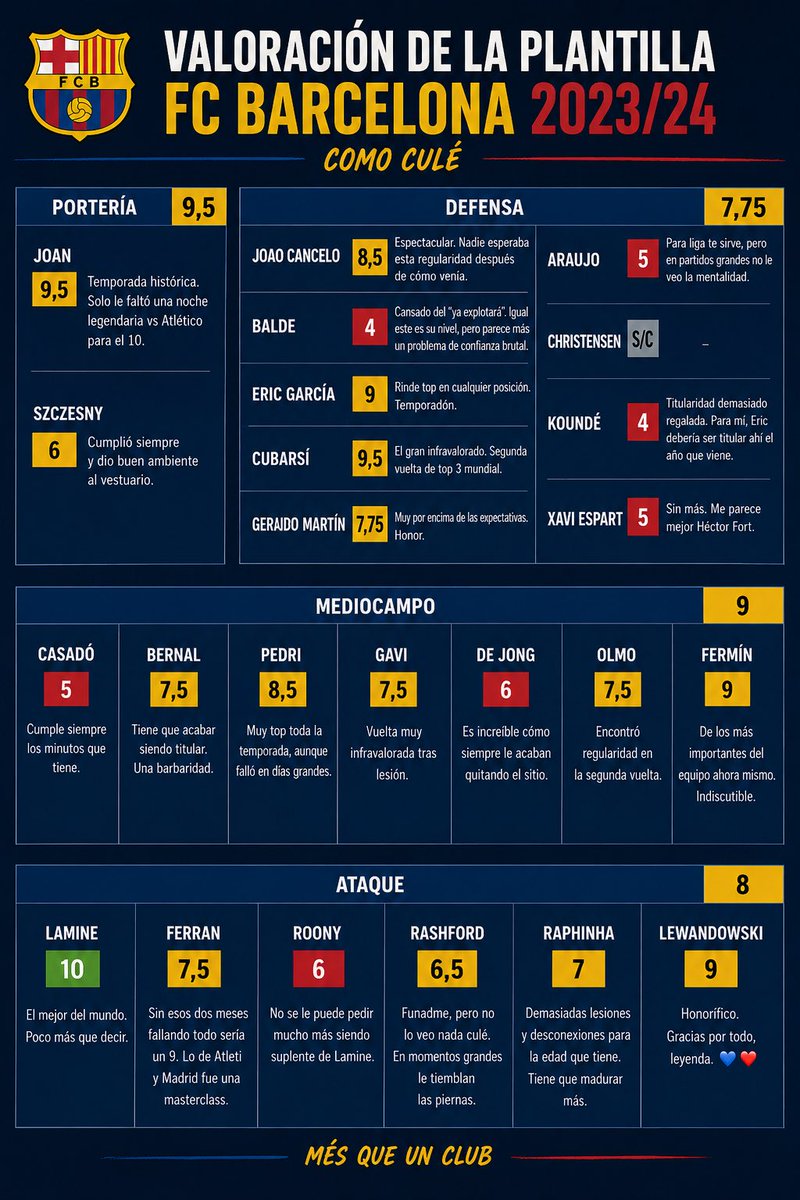 FCB

VALORACIÓN DE LA PLANTILLA
FC BARCELONA 2023/24
COMO CULÉ

PORTERÍA 9,5

JOAN
9,5
Temporada histórica. Solo le faltó una noche legendaria vs Atlético para el 10.

SZCZESNY
6
Cumplió siempre y dio buen ambiente al vestuario.

DEFENSA 7,75

JOAO CANCELO 8,5 Espectacular. Nadie esperaba esta regularidad después de cómo venía.

BALDE 4 Cansado del "ya explotará". Igual este es su nivel, pero parece más un problema de confianza brutal.

ERIC GARCÍA 9 Rinde top en cualquier posición. Temporadón.

CUBARSÍ 9,5 El gran infravalorado. Segunda vuelta de top 3 mundial.

GERAIDO MARTÍN 7,75 Muy por encima de las expectativas. Honor.

ARAUJO 5 Para liga te sirve, pero en partidos grandes no le veo la mentalidad.

CHRISTENSEN S/C –

KOUNDÉ 4 Titularidad demasiado regalada. Para mí, Eric debería ser titular ahí el año que viene.

XAVI ESPART 5 Sin más. Me parece mejor Héctor Fort.

MEDIOCAMPO 9

CASADÓ
5
Cumple siempre los minutos que tiene.

BERNAL
7,5
Tiene que acabar siendo titular. Una barbaridad.

PEDRI
8,5
Muy top toda la temporada, aunque falló en días grandes.

GAVI
7,5
Vuelta muy infravalorada tras lesión.

DE JONG
6
Es increíble cómo siempre le acaban quitando el sitio.

OLMO
7,5
Encontró regularidad en la segunda vuelta.

FERMÍN
9
De los más importantes del equipo ahora mismo. Indiscutible.

ATAQUE 8

LAMINE
10
El mejor del mundo. Poco más que decir.

FERRAN
7,5
Sin esos dos meses fallando todo sería un 9. Lo de Atleti y Madrid fue una masterclass.

ROONY
6
No se le puede pedir mucho más siendo suplente de Lamine.

RASHFORD
6,5
Funadme, pero no lo veo nada culé. En momentos grandes le tiemblan las piernas.

RAPHINHA
7
Demasiadas lesiones y desconexiones para la edad que tiene. Tiene que madurar más.

LEWANDOWSKI
9
Honorífico. Gracias por todo, leyenda. 💙❤️

MÉS QUE UN CLUB